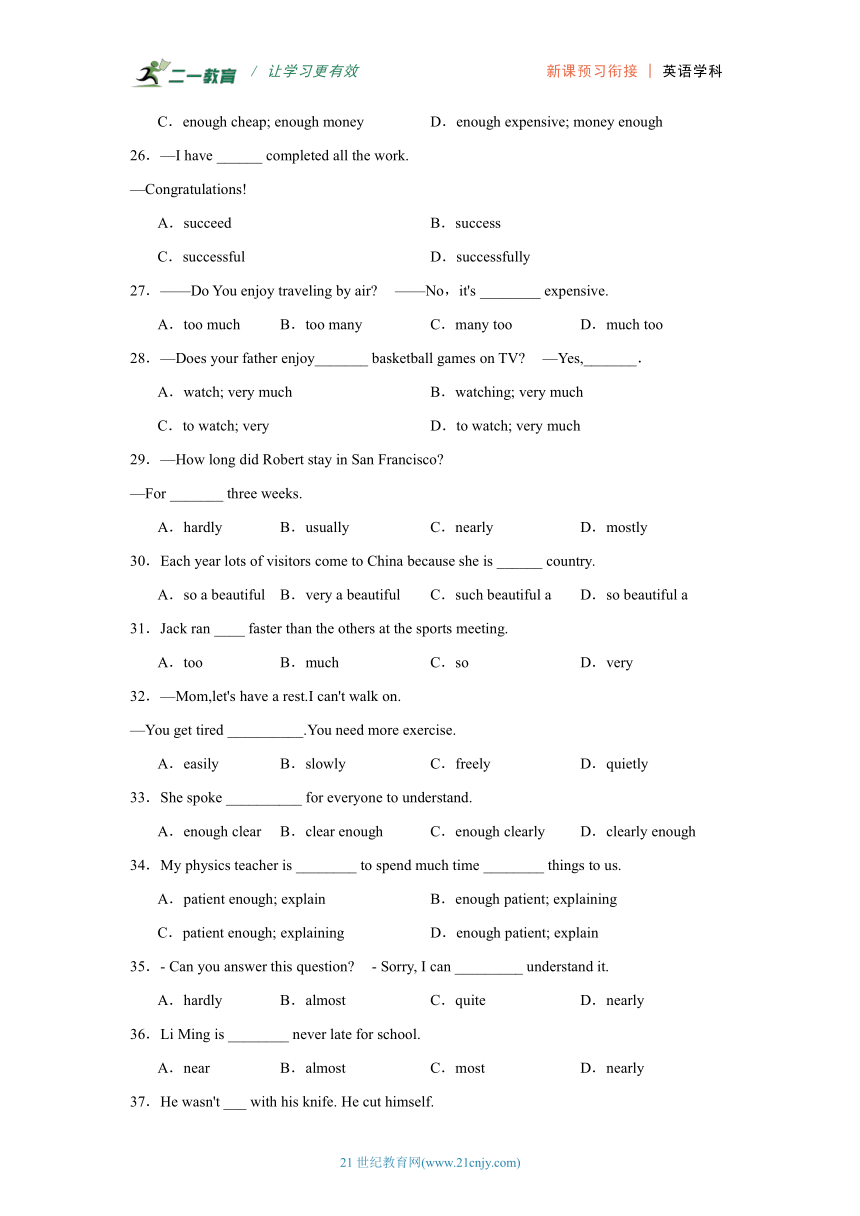 二一教育 / 让学习更有效 新课预习衔接 | 英语学科

C．enough cheap; enough money D．enough expensive; money enough

26．—I have ______ completed all the work.

—Congratulations!

A．succeed B．success

C．successful D．successfully

27．——Do You enjoy traveling by air? ——No，it's ________ expensive.

A．too much B．too many C．many too D．much too

28．—Does your father enjoy_______ basketball games on TV? —Yes,_______.

A．watch; very much B．watching; very much

C．to watch; very D．to watch; very much

29．—How long did Robert stay in San Francisco?

—For _______ three weeks.

A．hardly B．usually C．nearly D．mostly

30．Each year lots of visitors come to China because she is ______ country.

A．so a beautiful B．very a beautiful C．such beautiful a D．so beautiful a

31．Jack ran ____ faster than the others at the sports meeting.

A．too B．much C．so D．very

32．—Mom,let's have a rest.I can't walk on.

—You get tired __________.You need more exercise.

A．easily B．slowly C．freely D．quietly

33．She spoke __________ for everyone to understand.

A．enough clear B．clear enough C．enough clearly D．clearly enough

34．My physics teacher is ________ to spend much time ________ things to us.

A．patient enough; explain B．enough patient; explaining

C．patient enough; explaining D．enough patient; explain

35．- Can you answer this question? - Sorry, I can _________ understand it.

A．hardly B．almost C．quite D．nearly

36．Li Ming is ________ never late for school.

A．near B．almost C．most D．nearly

37．He wasn't ___ with his knife. He cut himself.

21 世纪教育网(www.21cnjy.com)